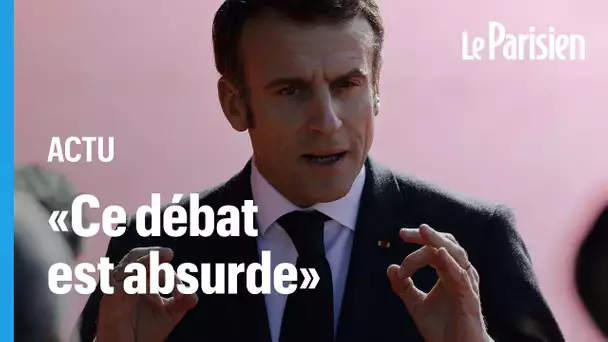 Le Parisien

ACTU

«Ce débat est absurde»